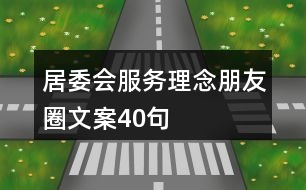 居委会服务理念朋友圈文案40句